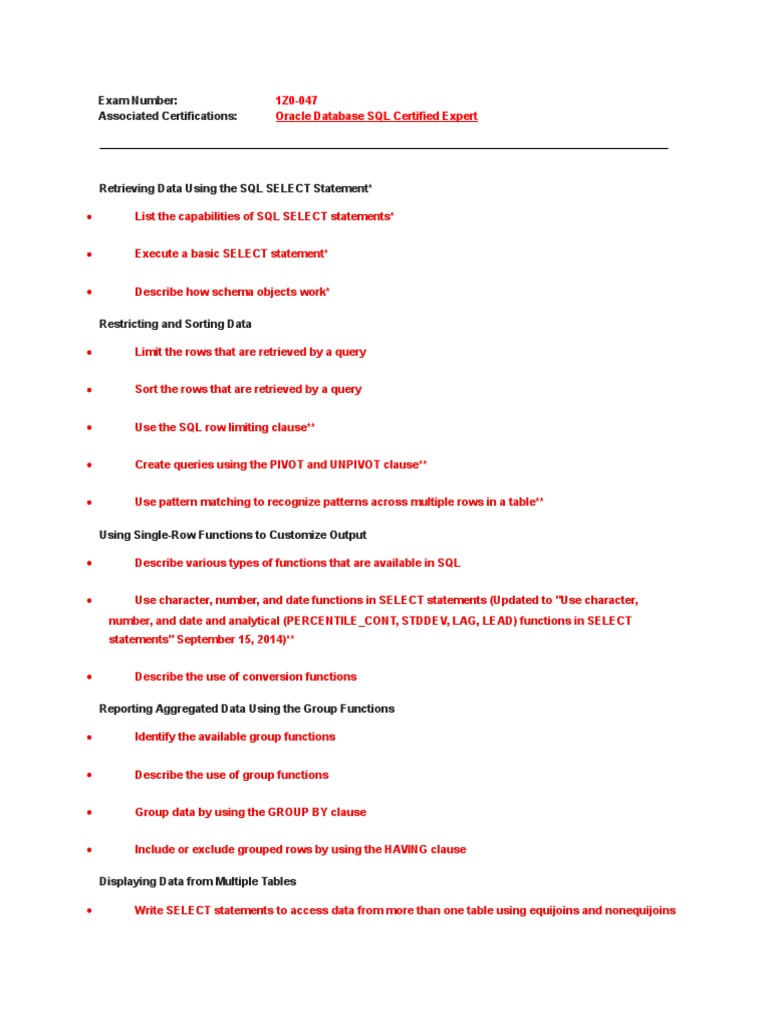 Exam Number: 1Z0-047
Associated Certifications: Oracle Database SQL Certified Expert

Retrieving Data Using the SQL SELECT Statement*

• List the capabilities of SQL SELECT statements*

• Execute a basic SELECT statement*

• Describe how schema objects work*

Restricting and Sorting Data

• Limit the rows that are retrieved by a query

• Sort the rows that are retrieved by a query

• Use the SQL row limiting clause**

• Create queries using the PIVOT and UNPIVOT clause**

• Use pattern matching to recognize patterns across multiple rows in a table**

Using Single-Row Functions to Customize Output

• Describe various types of functions that are available in SQL

• Use character, number, and date functions in SELECT statements (Updated to "Use character, number, and date and analytical (PERCENTILE_CONT, STDDEV, LAG, LEAD) functions in SELECT statements" September 15, 2014)**

• Describe the use of conversion functions

Reporting Aggregated Data Using the Group Functions

• Identify the available group functions

• Describe the use of group functions

• Group data by using the GROUP BY clause

• Include or exclude grouped rows by using the HAVING clause

Displaying Data from Multiple Tables

• Write SELECT statements to access data from more than one table using equijoins and nonequijoins